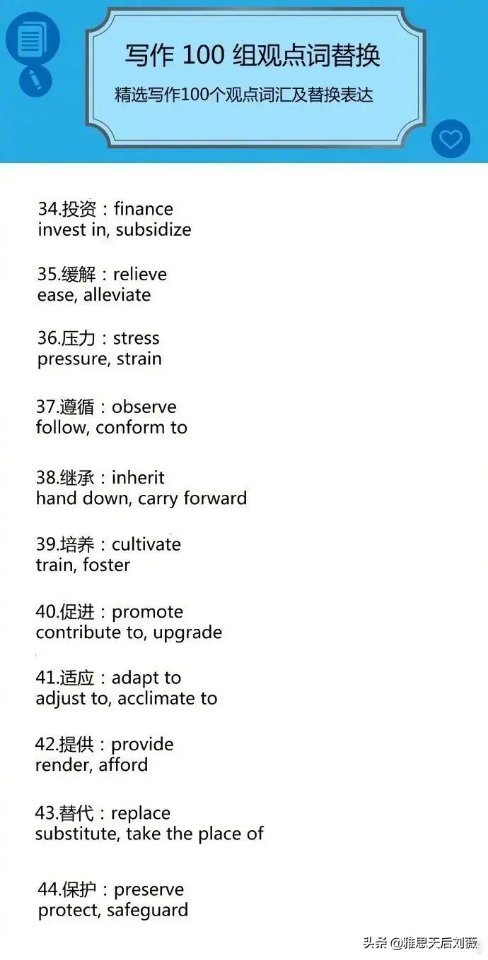 写作 100 组观点词替换
精选写作100个观点词汇及替换表达

34.投资：finance
invest in, subsidize

35.缓解：relieve
ease, alleviate

36.压力：stress
pressure, strain

37.遵循：observe
follow, conform to

38.继承：inherit
hand down, carry forward

39.培养：cultivate
train, foster

40.促进：promote
contribute to, upgrade

41.适应：adapt to
adjust to, acclimate to

42.提供：provide
render, afford

43.替代：replace
substitute, take the place of

44.保护：preserve
protect, safeguard

头条 @雅思天后刘薇